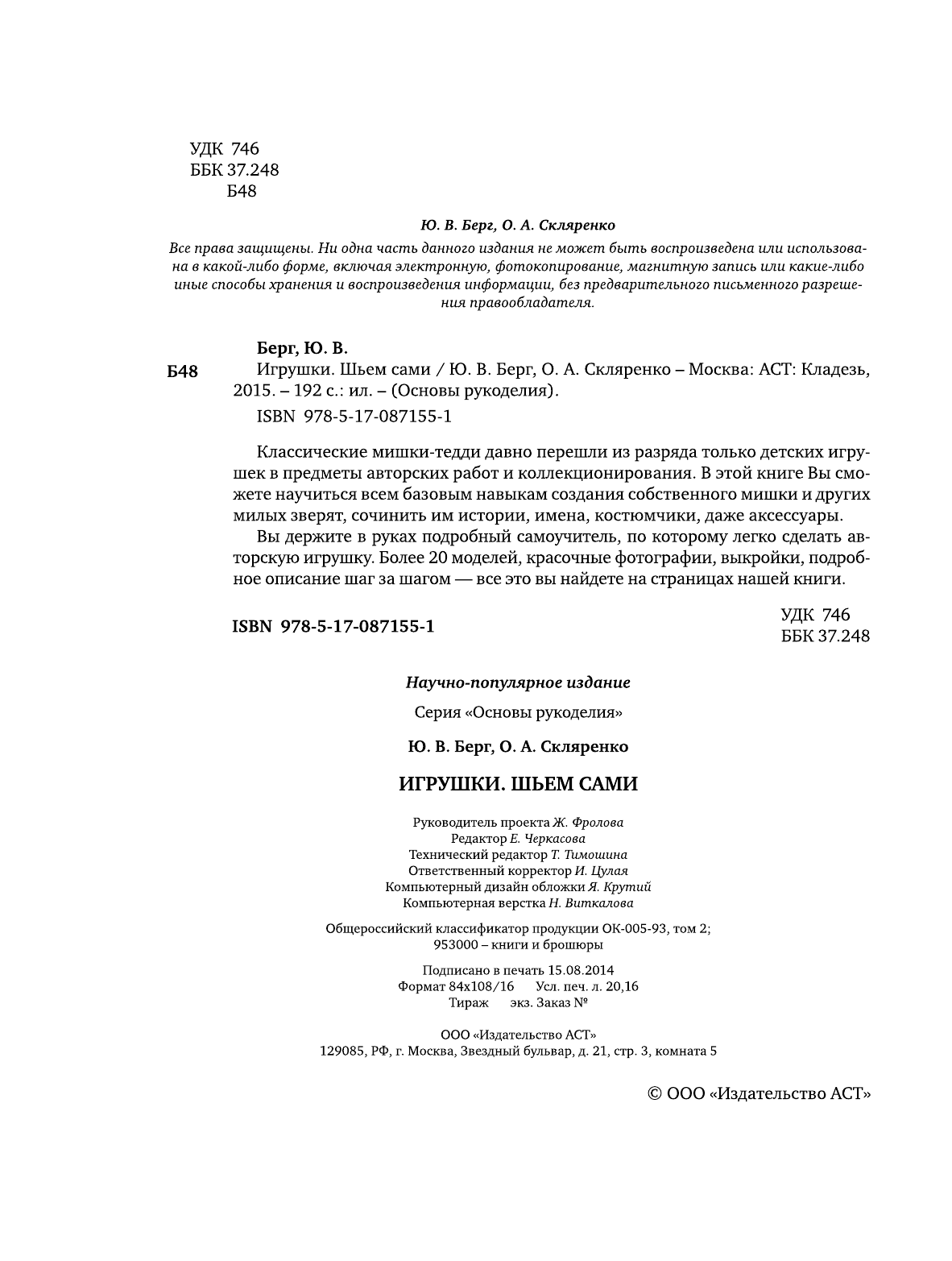 УДК 746
ББК 37.248
Б48

Ю. В. Берг, О. А. Скляренко

Все права защищены. Ни одна часть данного издания не может быть воспроизведена или использована в какой-либо форме, включая электронную, фотокопирование, магнитную запись или какие-либо иные способы хранения и воспроизведения информации, без предварительного письменного разрешения правообладателя.

Берг, Ю. В.

Б48 Игрушки. Шьем сами / Ю. В. Берг, О. А. Скляренко – Москва: АСТ: Кладезь, 2015. – 192 с.: ил. – (Основы рукоделия).

ISBN 978-5-17-087155-1

Классические мишки-тедди давно перешли из разряда только детских игрушек в предметы авторских работ и коллекционирования. В этой книге Вы сможете научиться всем базовым навыкам создания собственного мишки и других милых зверят, сочинить им истории, имена, костюмчики, даже аксессуары.

Вы держите в руках подробный самоучитель, по которому легко сделать авторскую игрушку. Более 20 моделей, красочные фотографии, выкройки, подробное описание шаг за шагом — все это вы найдете на страницах нашей книги.

ISBN 978-5-17-087155-1

УДК 746
ББК 37.248

Научно-популярное издание

Серия «Основы рукоделия»

Ю. В. Берг, О. А. Скляренко

ИГРУШКИ. ШЬЕМ САМИ

Руководитель проекта Ж. Фролова
Редактор Е. Черкасова
Технический редактор Т. Тимошина
Ответственный корректор И. Цулая
Компьютерный дизайн обложки Я. Крутий
Компьютерная верстка Н. Виткалова

Общероссийский классификатор продукции ОК-005-93, том 2;
953000 – книги и брошюры

Подписано в печать 15.08.2014
Формат 84х108/16 Усл. печ. л. 20,16
Тираж экз. Заказ №

ООО «Издательство АСТ»
129085, РФ, г. Москва, Звездный бульвар, д. 21, стр. 3, комната 5

© ООО «Издательство АСТ»